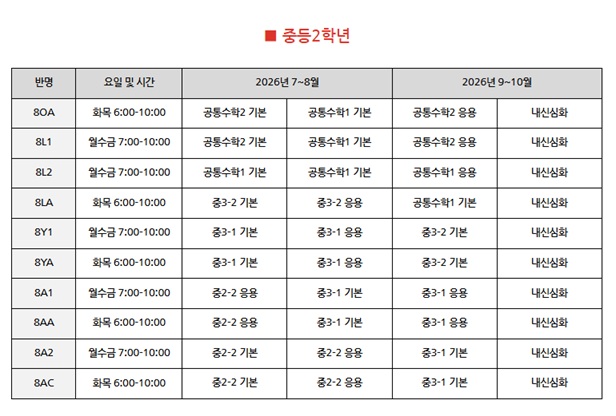 ■ 중등2학년

| 반명 | 요일 및 시간 | 2026년 7~8월 | | 2026년 9~10월 | |
|---|---|---|---|---|---|
| 8OA | 화목 6:00-10:00 | 공통수학2 기본 | 공통수학1 기본 | 공통수학2 응용 | 내신심화 |
| 8L1 | 월수금 7:00-10:00 | 공통수학2 기본 | 공통수학1 기본 | 공통수학2 응용 | 내신심화 |
| 8L2 | 월수금 7:00-10:00 | 공통수학1 기본 | 공통수학1 기본 | 공통수학1 응용 | 내신심화 |
| 8LA | 화목 6:00-10:00 | 중3-2 기본 | 중3-2 응용 | 공통수학1 기본 | 내신심화 |
| 8Y1 | 월수금 7:00-10:00 | 중3-1 기본 | 중3-1 응용 | 중3-2 기본 | 내신심화 |
| 8YA | 화목 6:00-10:00 | 중3-1 기본 | 중3-1 응용 | 중3-2 기본 | 내신심화 |
| 8A1 | 월수금 7:00-10:00 | 중2-2 응용 | 중3-1 기본 | 중3-1 응용 | 내신심화 |
| 8AA | 화목 6:00-10:00 | 중2-2 응용 | 중3-1 기본 | 중3-1 응용 | 내신심화 |
| 8A2 | 월수금 7:00-10:00 | 중2-2 기본 | 중2-2 응용 | 중3-1 기본 | 내신심화 |
| 8AC | 화목 6:00-10:00 | 중2-2 기본 | 중2-2 응용 | 중3-1 기본 | 내신심화 |